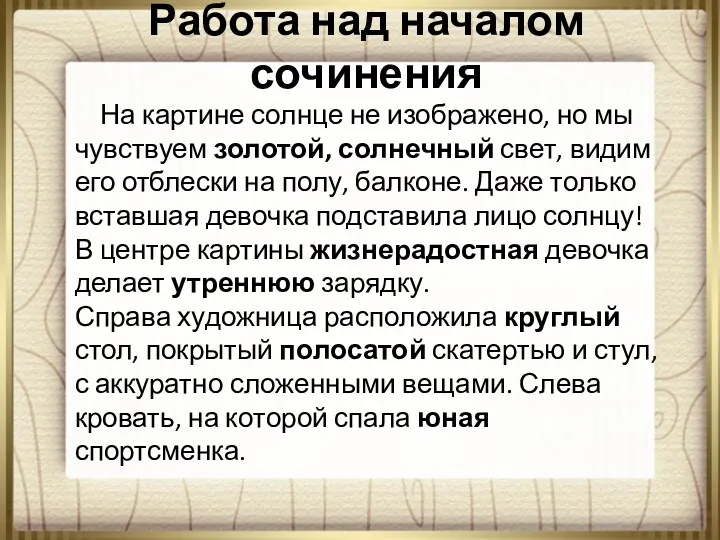 Работа над началом сочинения

На картине солнце не изображено, но мы чувствуем золотой, солнечный свет, видим его отблески на полу, балконе. Даже только вставшая девочка подставила лицо солнцу! В центре картины жизнерадостная девочка делает утреннюю зарядку.
Справа художница расположила круглый стол, покрытый полосатой скатертью и стул, с аккуратно сложенными вещами. Слева кровать, на которой спала юная спортсменка.